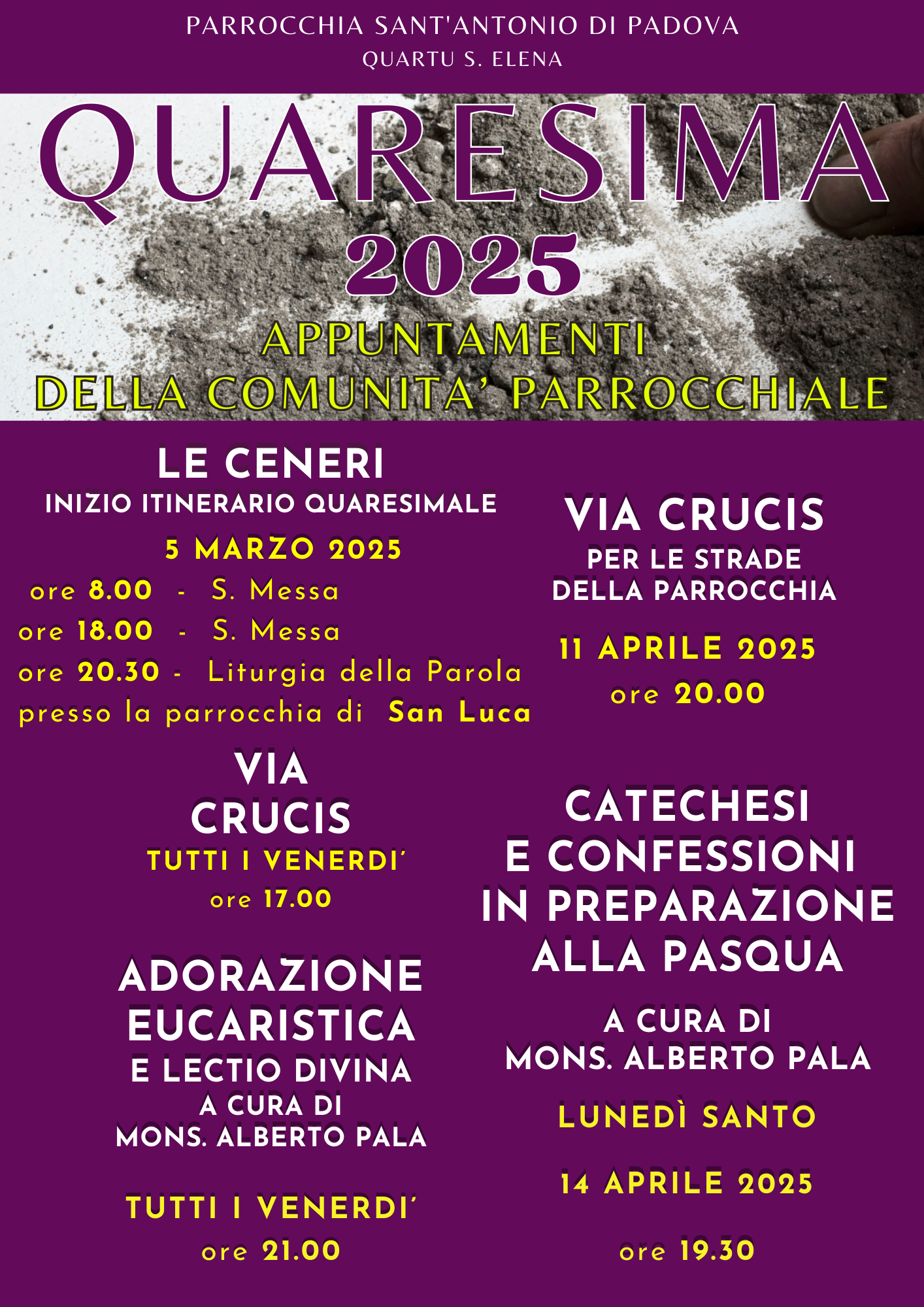 PARROCCHIA SANT'ANTONIO DI PADOVA
QUARTU S. ELENA

QUARESIMA
2025
APPUNTAMENTI
DELLA COMUNITA' PARROCCHIALE

LE CENERI
INIZIO ITINERARIO QUARESIMALE
5 MARZO 2025
ore 8.00 - S. Messa
ore 18.00 - S. Messa
ore 20.30 - Liturgia della Parola
presso la parrocchia di San Luca

VIA
CRUCIS
TUTTI I VENERDI'
ore 17.00

ADORAZIONE
EUCARISTICA
E LECTIO DIVINA
A CURA DI
MONS. ALBERTO PALA

TUTTI I VENERDI'
ore 21.00

VIA CRUCIS
PER LE STRADE
DELLA PARROCCHIA
11 APRILE 2025
ore 20.00

CATECHESI
E CONFESSIONI
IN PREPARAZIONE
ALLA PASQUA

A CURA DI
MONS. ALBERTO PALA

LUNEDÌ SANTO

14 APRILE 2025

ore 19.30